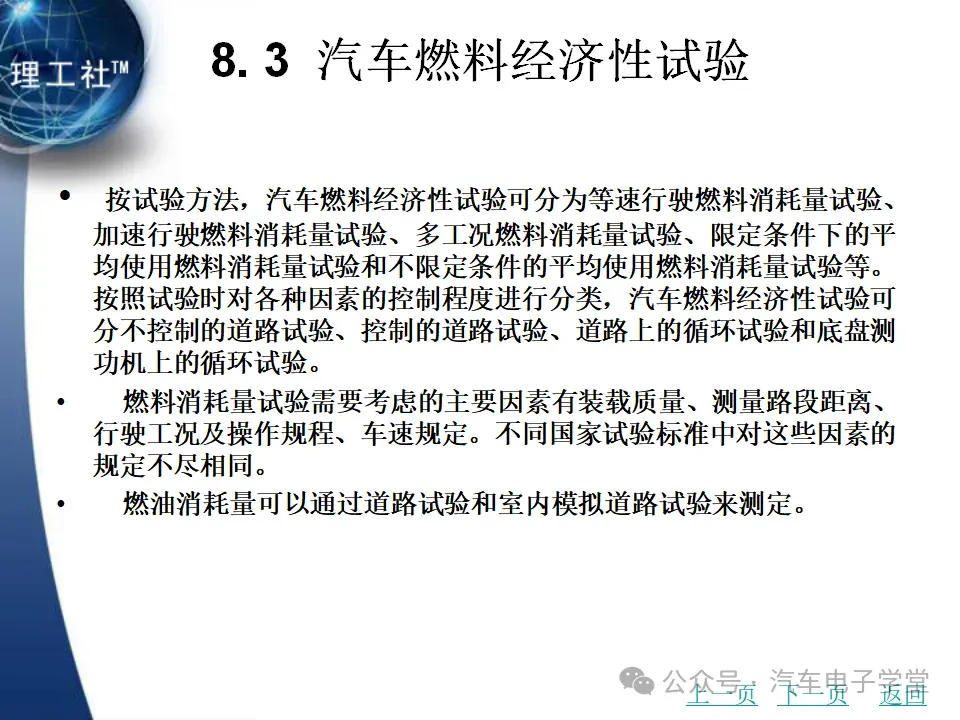 理工社™

8. 3 汽车燃料经济性试验

• 按试验方法，汽车燃料经济性试验可分为等速行驶燃料消耗量试验、加速行驶燃料消耗量试验、多工况燃料消耗量试验、限定条件下的平均使用燃料消耗量试验和不限定条件的平均使用燃料消耗量试验等。按照试验时对各种因素的控制程度进行分类，汽车燃料经济性试验可分不控制的道路试验、控制的道路试验、道路上的循环试验和底盘测功机上的循环试验。

• 燃料消耗量试验需要考虑的主要因素有装载质量、测量路段距离、行驶工况及操作规程、车速规定。不同国家试验标准中对这些因素的规定不尽相同。

• 燃油消耗量可以通过道路试验和室内模拟道路试验来测定。

公众号 · 汽车电子学堂

上一页 下一页 返回